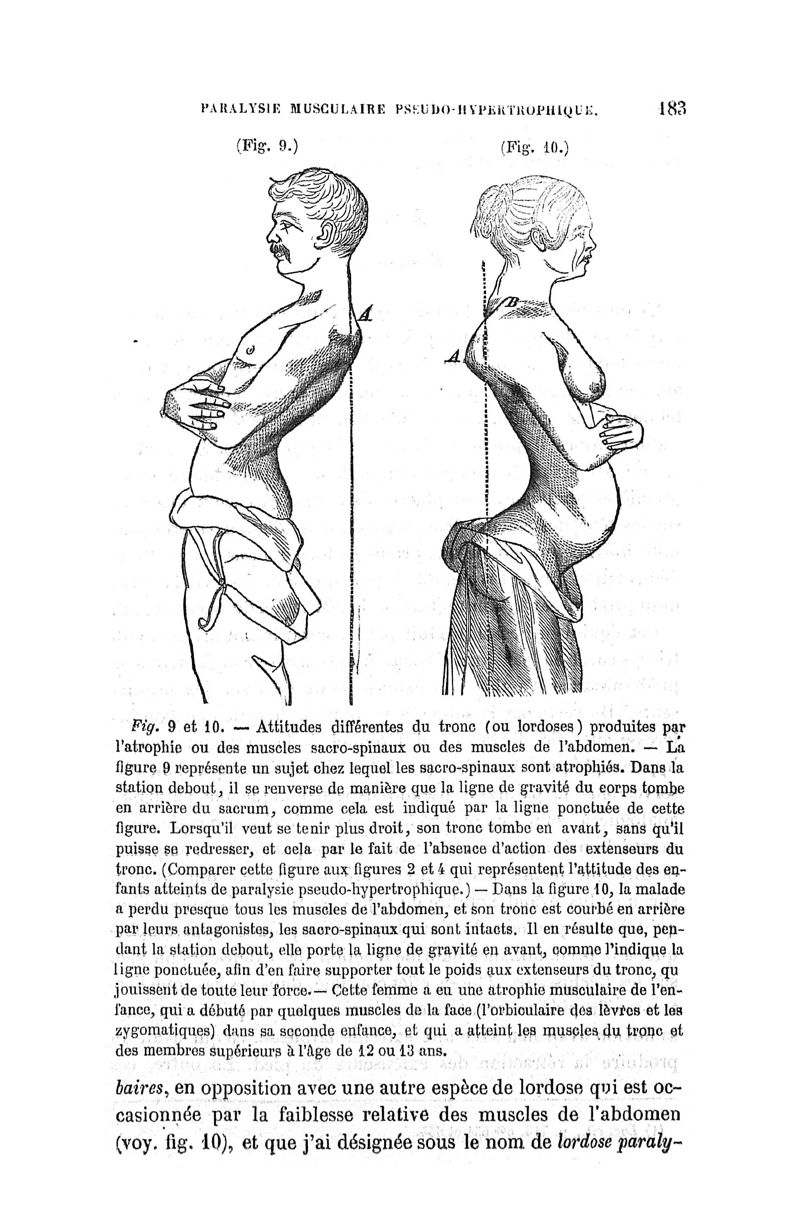 PARALYSIE MUSCULAIRE PSEUDO-HYPERTROPHIQUE. 183

(Fig. 9.) (Fig. 10.)

A

B

A

Fig. 9 et 10. — Attitudes différentes du tronc (ou lordoses) produites par l'atrophie ou des muscles sacro-spinaux ou des muscles de l'abdomen. — La figure 9 représente un sujet chez lequel les sacro-spinaux sont atrophiés. Dans la station debout, il se renverse de manière que la ligne de gravité du corps tombe en arrière du sacrum, comme cela est indiqué par la ligne ponctuée de cette figure. Lorsqu'il veut se tenir plus droit, son tronc tombe en avant, sans qu'il puisse se redresser, et cela par le fait de l'absence d'action des extenseurs du tronc. (Comparer cette figure aux figures 2 et 4 qui représentent l'attitude des enfants atteints de paralysie pseudo-hypertrophique.) — Dans la figure 10, la malade a perdu presque tous les muscles de l'abdomen, et son tronc est courbé en arrière par leurs antagonistes, les sacro-spinaux qui sont intacts. Il en résulte que, pendant la station debout, elle porte la ligne de gravité en avant, comme l'indique la ligne ponctuée, afin d'en faire supporter tout le poids aux extenseurs du tronc, qu jouissent de toute leur force. — Cette femme a eu une atrophie musculaire de l'enfance, qui a débuté par quelques muscles de la face (l'orbiculaire des lèvres et les zygomatiques) dans sa seconde enfance, et qui a atteint les muscles du tronc et des membres supérieurs à l'âge de 12 ou 13 ans.

baires, en opposition avec une autre espèce de lordose qui est occasionnée par la faiblesse relative des muscles de l'abdomen (voy. fig. 10), et que j'ai désignée sous le nom de lordose paraly-